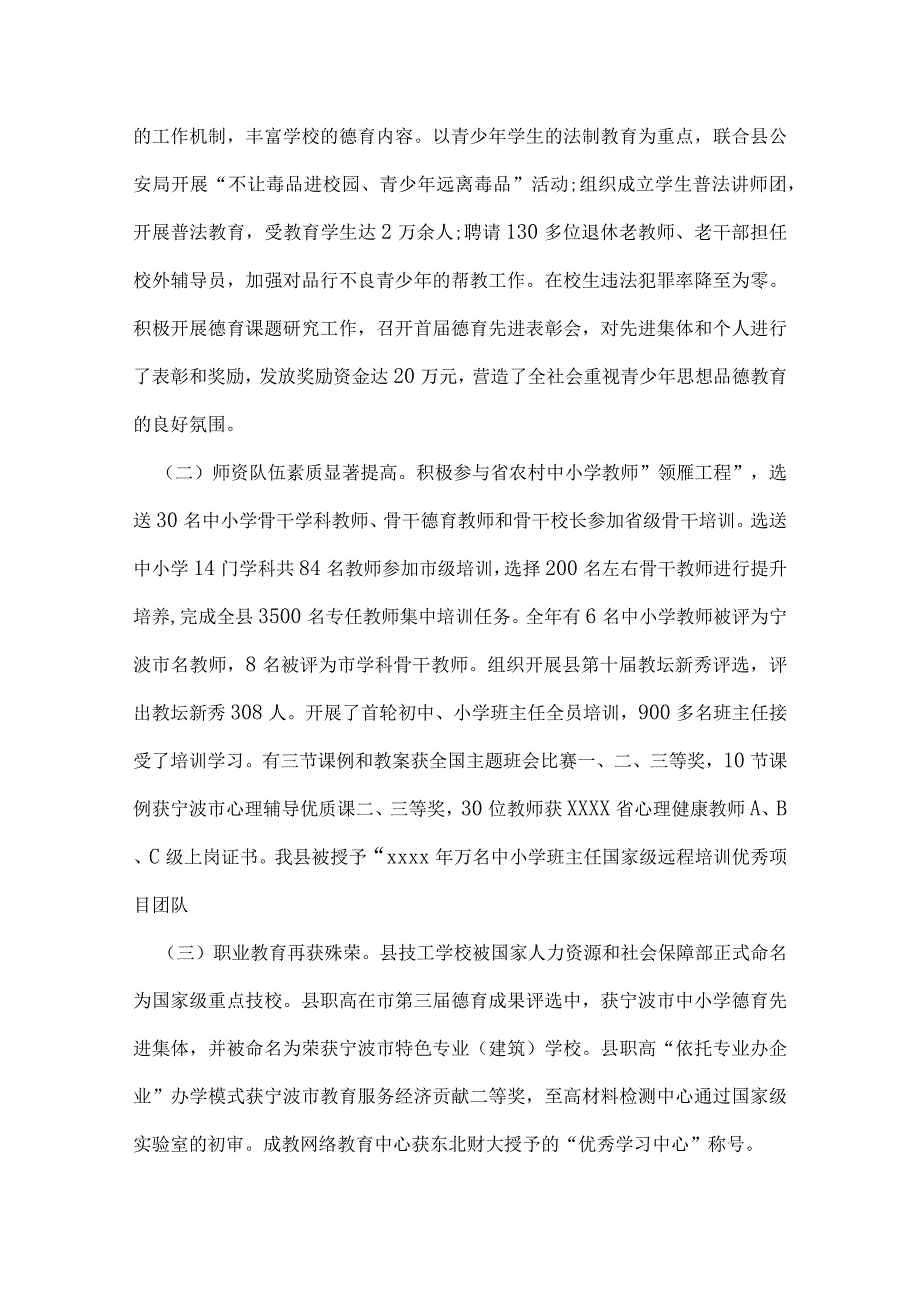 的工作机制，丰富学校的德育内容。以青少年学生的法制教育为重点，联合县公安局开展“不让毒品进校园、青少年远离毒品”活动;组织成立学生普法讲师团，开展普法教育，受教育学生达2万余人;聘请130多位退休老教师、老干部担任校外辅导员，加强对品行不良青少年的帮教工作。在校生违法犯罪率降至为零。积极开展德育课题研究工作，召开首届德育先进表彰会，对先进集体和个人进行了表彰和奖励，发放奖励资金达20万元，营造了全社会重视青少年思想品德教育的良好氛围。

（二）师资队伍素质显著提高。积极参与省农村中小学教师”领雁工程”，选送30名中小学骨干学科教师、骨干德育教师和骨干校长参加省级骨干培训。选送中小学14门学科共84名教师参加市级培训，选择200名左右骨干教师进行提升培养，完成全县3500名专任教师集中培训任务。全年有6名中小学教师被评为宁波市名教师，8名被评为市学科骨干教师。组织开展县第十届教坛新秀评选，评出教坛新秀308人。开展了首轮初中、小学班主任全员培训，900多名班主任接受了培训学习。有三节课例和教案获全国主题班会比赛一、二、三等奖，10节课例获宁波市心理辅导优质课二、三等奖，30位教师获XXXX省心理健康教师A、B、C级上岗证书。我县被授予“xxxx年万名中小学班主任国家级远程培训优秀项目团队

（三）职业教育再获殊荣。县技工学校被国家人力资源和社会保障部正式命名为国家级重点技校。县职高在市第三届德育成果评选中，获宁波市中小学德育先进集体，并被命名为荣获宁波市特色专业（建筑）学校。县职高“依托专业办企业”办学模式获宁波市教育服务经济贡献二等奖，至高材料检测中心通过国家级实验室的初审。成教网络教育中心获东北财大授予的“优秀学习中心”称号。